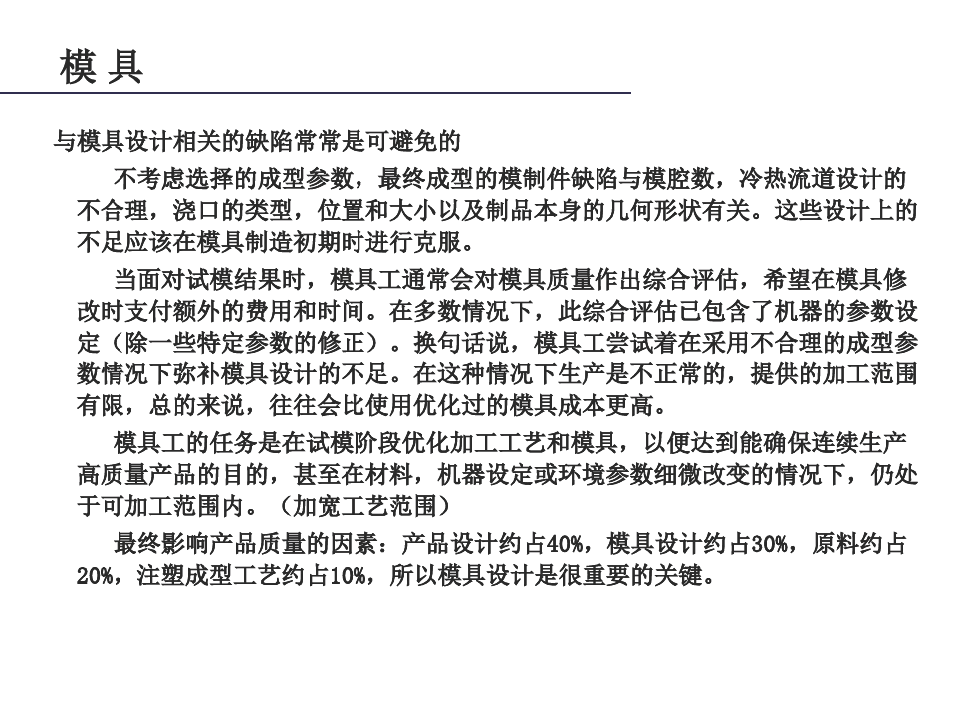 模 具

与模具设计相关的缺陷常常是可避免的

不考虑选择的成型参数，最终成型的模制件缺陷与模腔数，冷热流道设计的不合理，浇口的类型，位置和大小以及制品本身的几何形状有关。这些设计上的不足应该在模具制造初期时进行克服。

当面对试模结果时，模具工通常会对模具质量作出综合评估，希望在模具修改时支付额外的费用和时间。在多数情况下，此综合评估已包含了机器的参数设定（除一些特定参数的修正）。换句话说，模具工尝试着在采用不合理的成型参数情况下弥补模具设计的不足。在这种情况下生产是不正常的，提供的加工范围有限，总的来说，往往会比使用优化过的模具成本更高。

模具工的任务是在试模阶段优化加工工艺和模具，以便达到能确保连续生产高质量产品的目的，甚至在材料，机器设定或环境参数细微改变的情况下，仍处于可加工范围内。（加宽工艺范围）

最终影响产品质量的因素：产品设计约占40%，模具设计约占30%，原料约占20%，注塑成型工艺约占10%，所以模具设计是很重要的关键。